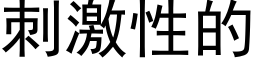 刺激性的